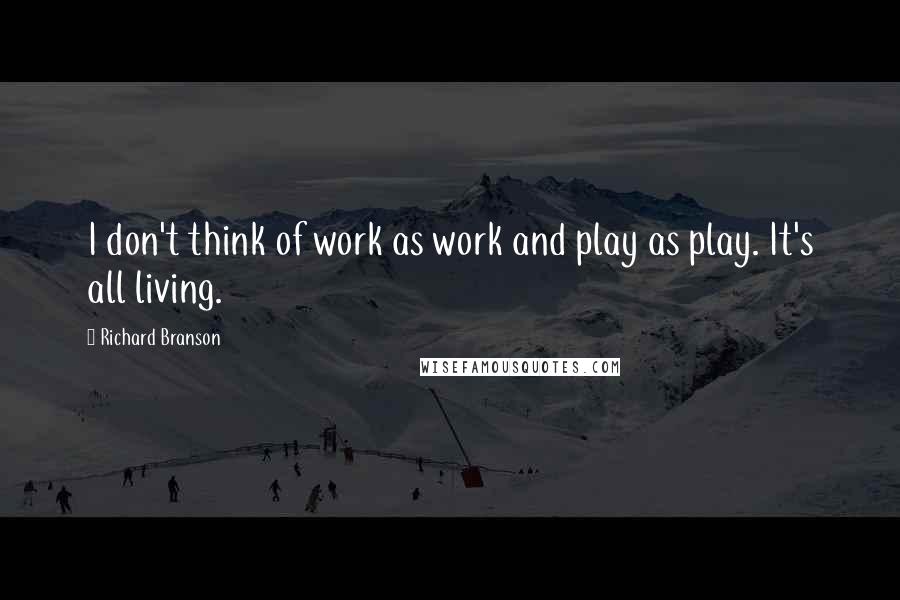 I don't think of work as work and play as play. It's all living.

Richard Branson

WISEFAMOUSQUOTES.COM